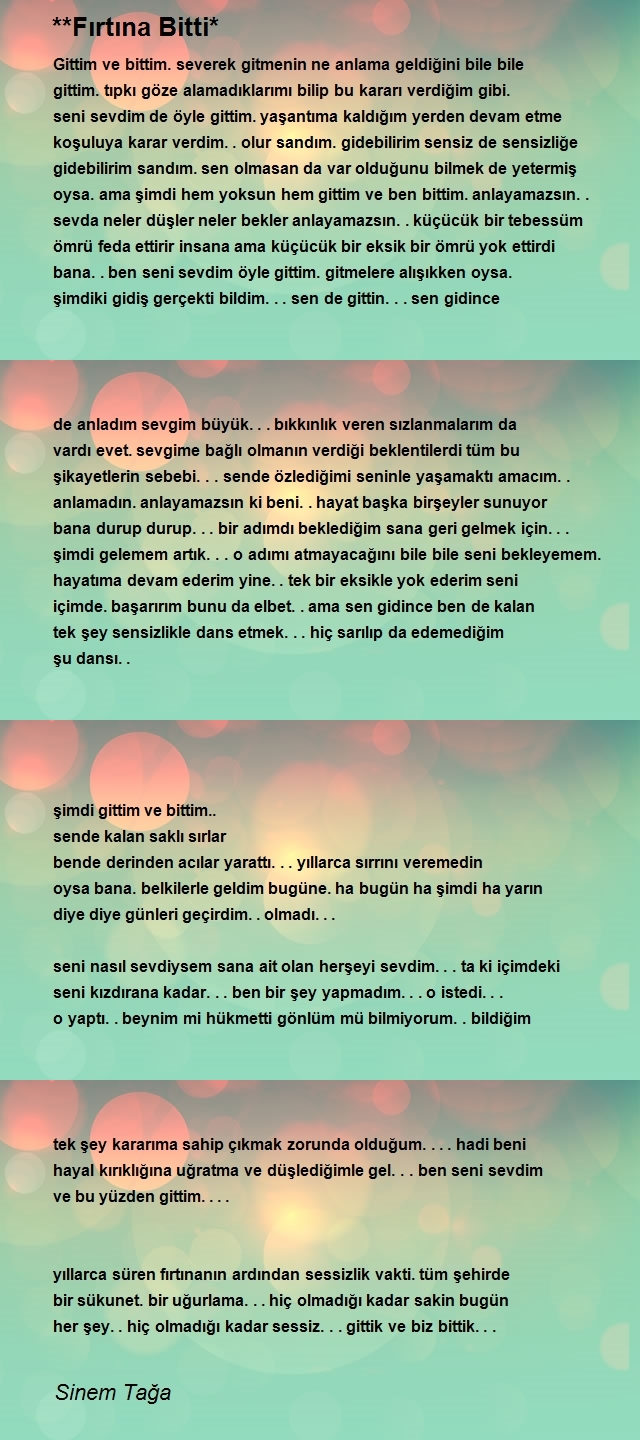 **Fırtına Bitti*

Gittim ve bittim. severek gitmenin ne anlama geldiğini bile bile gittim. tıpkı göze alamadıklarımı bilip bu kararı verdiğim gibi. seni sevdim de öyle gittim. yaşantıma kaldığım yerden devam etme koşuluya karar verdim. . olur sandım. gidebilirim sensiz de sensizliğe gidebilirim sandım. sen olmasan da var olduğunu bilmek de yetermiş oysa. ama şimdi hem yoksun hem gittim ve ben bittim. anlayamazsın. . sevda neler düşler neler bekler anlayamazsın. . küçücük bir tebessüm ömrü feda ettirir insana ama küçücük bir eksik bir ömrü yok ettirdi bana. . ben seni sevdim öyle gittim. gitmelere alışıkken oysa. şimdiki gidiş gerçekti bildim. . . sen de gittin. . . sen gidince

de anladım sevgim büyük. . . bıkkınlık veren sızlanmalarım da vardı evet. sevgime bağlı olmanın verdiği beklentilerdi tüm bu şikayetlerin sebebi. . . sende özlediğimi seninle yaşamaktı amacım. . anlamadın. anlayamazsın ki beni. . hayat başka birşeyler sunuyor bana durup durup. . . bir adımdı beklediğim sana geri gelmek için. . . şimdi gelemem artık. . . o adımı atmayacağını bile bile seni bekleyemem. hayatıma devam ederim yine. . tek bir eksikle yok ederim seni içimde. başarırım bunu da elbet. . ama sen gidince ben de kalan tek şey sensizlikle dans etmek. . . hiç sarılıp da edemediğim şu dansı. .

şimdi gittim ve bittim..
sende kalan saklı sırlar
bende derinden acılar yarattı. . . yıllarca sırrını veremedin oysa bana. belkilerle geldim bugüne. ha bugün ha şimdi ha yarın diye diye günleri geçirdim. . olmadı. . .

seni nasıl sevdiysem sana ait olan herşeyi sevdim. . . ta ki içimdeki seni kızdırana kadar. . . ben bir şey yapmadım. . . o istedi. . . o yaptı. . beynim mi hükmetti gönlüm mü bilmiyorum. . bildiğim

tek şey kararıma sahip çıkmak zorunda olduğum. . . . hadi beni hayal kırıklığına uğratma ve düşlediğimle gel. . . ben seni sevdim ve bu yüzden gittim. . . .

yıllarca süren fırtınanın ardından sessizlik vakti. tüm şehirde bir sükunet. bir uğurlama. . . hiç olmadığı kadar sakin bugün her şey. . hiç olmadığı kadar sessiz. . . gittik ve biz bittik. . .

Sinem Tağa